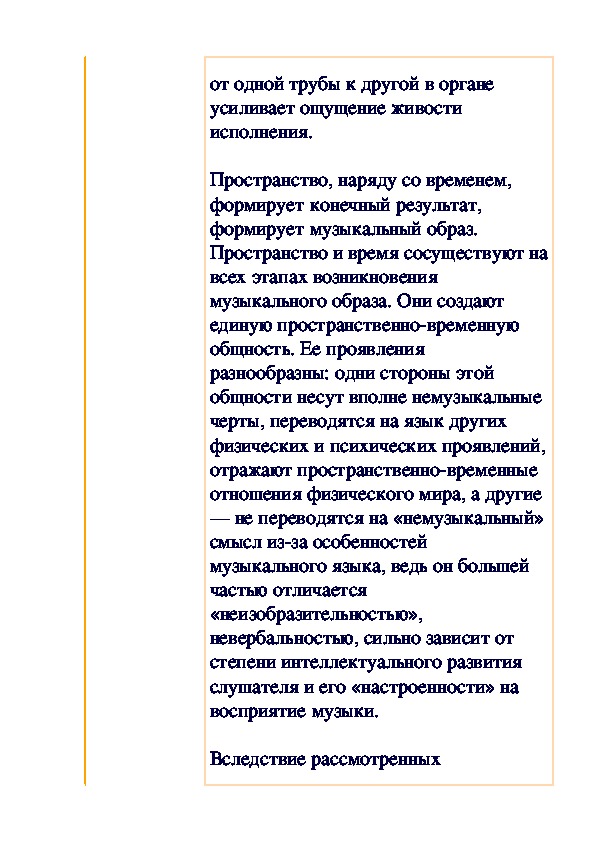 от одной трубы к другой в органе усиливает ощущение живости исполнения.

Пространство, наряду со временем, формирует конечный результат, формирует музыкальный образ. Пространство и время сосуществуют на всех этапах возникновения музыкального образа. Они создают единую пространственно-временную общность. Ее проявления разнообразны: одни стороны этой общности несут вполне немузыкальные черты, переводятся на язык других физических и психических проявлений, отражают пространственно-временные отношения физического мира, а другие — не переводятся на «немузыкальный» смысл из-за особенностей музыкального языка, ведь он большей частью отличается «неизобразительностью», невербальностью, сильно зависит от степени интеллектуального развития слушателя и его «настроенности» на восприятие музыки.

Вследствие рассмотренных